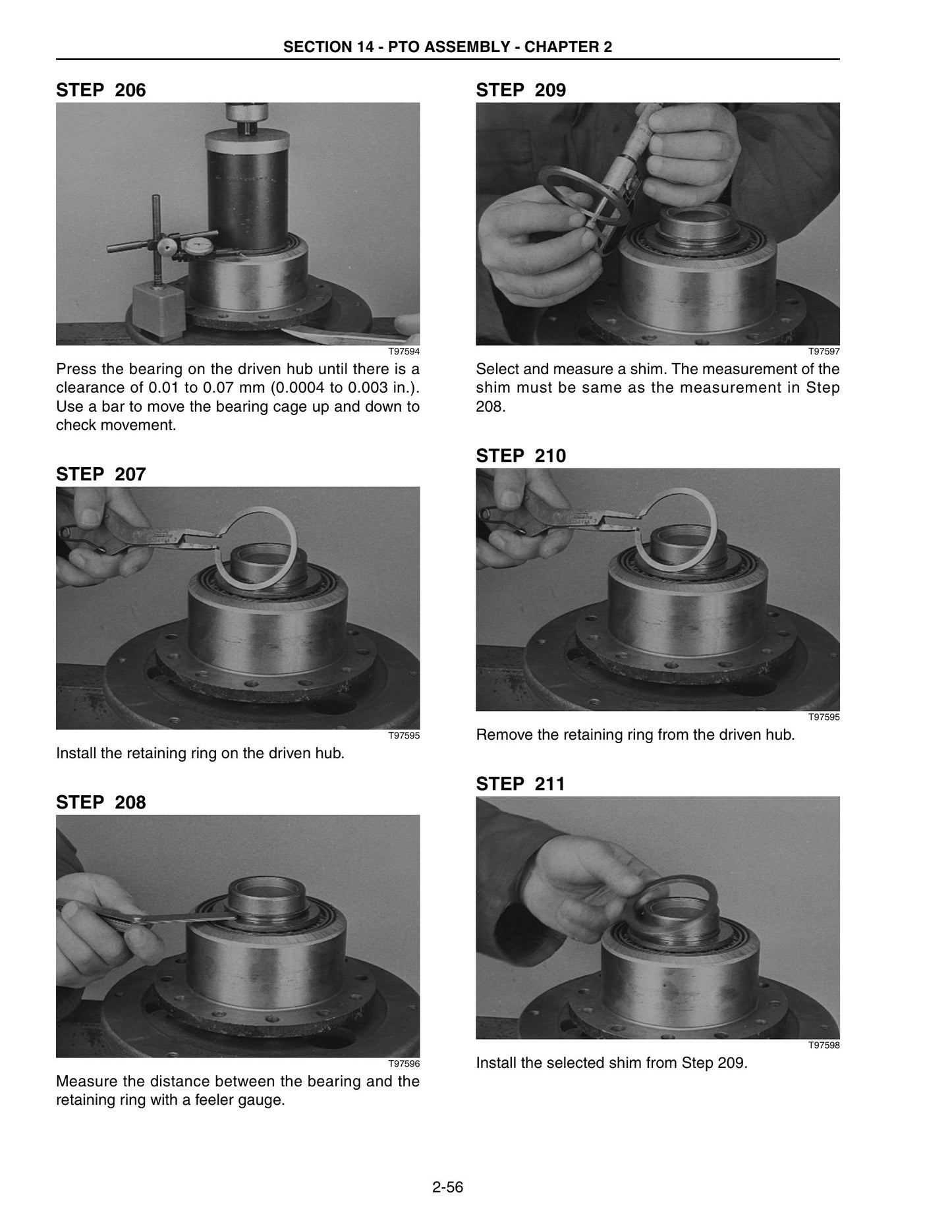 SECTION 14 - PTO ASSEMBLY - CHAPTER 2

STEP 206

T97594

Press the bearing on the driven hub until there is a clearance of 0.01 to 0.07 mm (0.0004 to 0.003 in.). Use a bar to move the bearing cage up and down to check movement.

STEP 207

T97595

Install the retaining ring on the driven hub.

STEP 208

T97596

Measure the distance between the bearing and the retaining ring with a feeler gauge.

STEP 209

T97597

Select and measure a shim. The measurement of the shim must be same as the measurement in Step 208.

STEP 210

T97595

Remove the retaining ring from the driven hub.

STEP 211

T97598

Install the selected shim from Step 209.

2-56